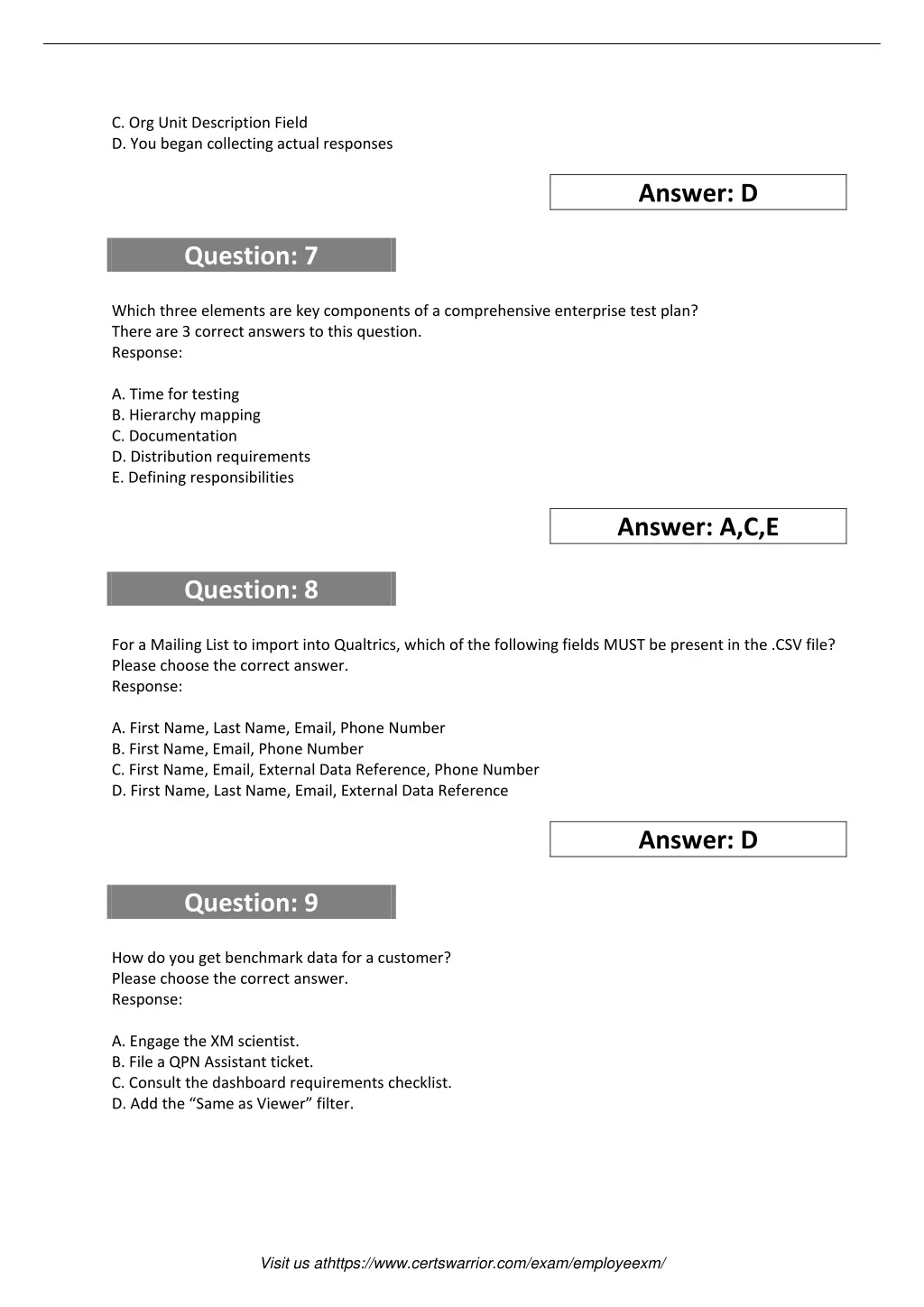 C. Org Unit Description Field
D. You began collecting actual responses

Answer: D

Question: 7

Which three elements are key components of a comprehensive enterprise test plan?
There are 3 correct answers to this question.
Response:

A. Time for testing
B. Hierarchy mapping
C. Documentation
D. Distribution requirements
E. Defining responsibilities

Answer: A,C,E

Question: 8

For a Mailing List to import into Qualtrics, which of the following fields MUST be present in the .CSV file?
Please choose the correct answer.
Response:

A. First Name, Last Name, Email, Phone Number
B. First Name, Email, Phone Number
C. First Name, Email, External Data Reference, Phone Number
D. First Name, Last Name, Email, External Data Reference

Answer: D

Question: 9

How do you get benchmark data for a customer?
Please choose the correct answer.
Response:

A. Engage the XM scientist.
B. File a QPN Assistant ticket.
C. Consult the dashboard requirements checklist.
D. Add the “Same as Viewer” filter.

Visit us athttps://www.certswarrior.com/exam/employeexm/